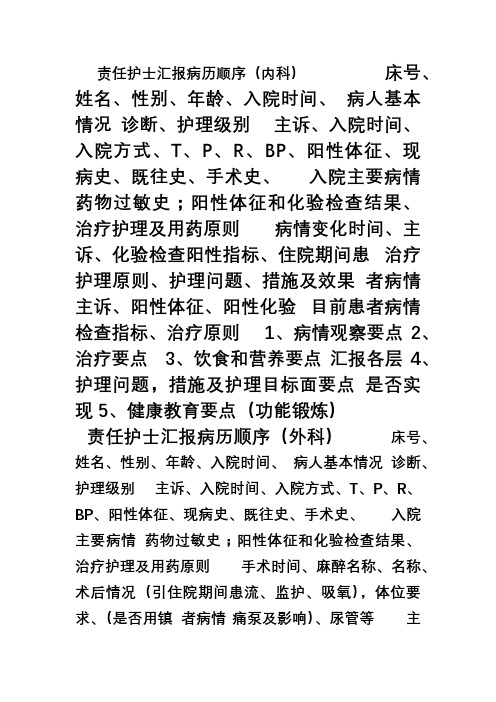 责任护士汇报病历顺序（内科） 床号、姓名、性别、年龄、入院时间、 病人基本情况 诊断、护理级别 主诉、入院时间、入院方式、T、P、R、BP、阳性体征、现病史、既往史、手术史、 入院主要病情 药物过敏史；阳性体征和化验检查结果、治疗护理及用药原则 病情变化时间、主诉、化验检查阳性指标、住院期间患 治疗护理原则、护理问题、措施及效果 者病情 主诉、阳性体征、阳性化验 目前患者病情 检查指标、治疗原则 1、病情观察要点 2、治疗要点 3、饮食和营养要点 汇报各层 4、护理问题，措施及护理目标面要点 是否实现 5、健康教育要点（功能锻炼）

责任护士汇报病历顺序（外科） 床号、姓名、性别、年龄、入院时间、 病人基本情况 诊断、护理级别 主诉、入院时间、入院方式、T、P、R、BP、阳性体征、现病史、既往史、手术史、 入院主要病情 药物过敏史；阳性体征和化验检查结果、治疗护理及用药原则 手术时间、麻醉名称、名称、术后情况（引住院期间患流、监护、吸氧），体位要求、（是否用镇 者病情 痛泵及影响）、尿管等 主